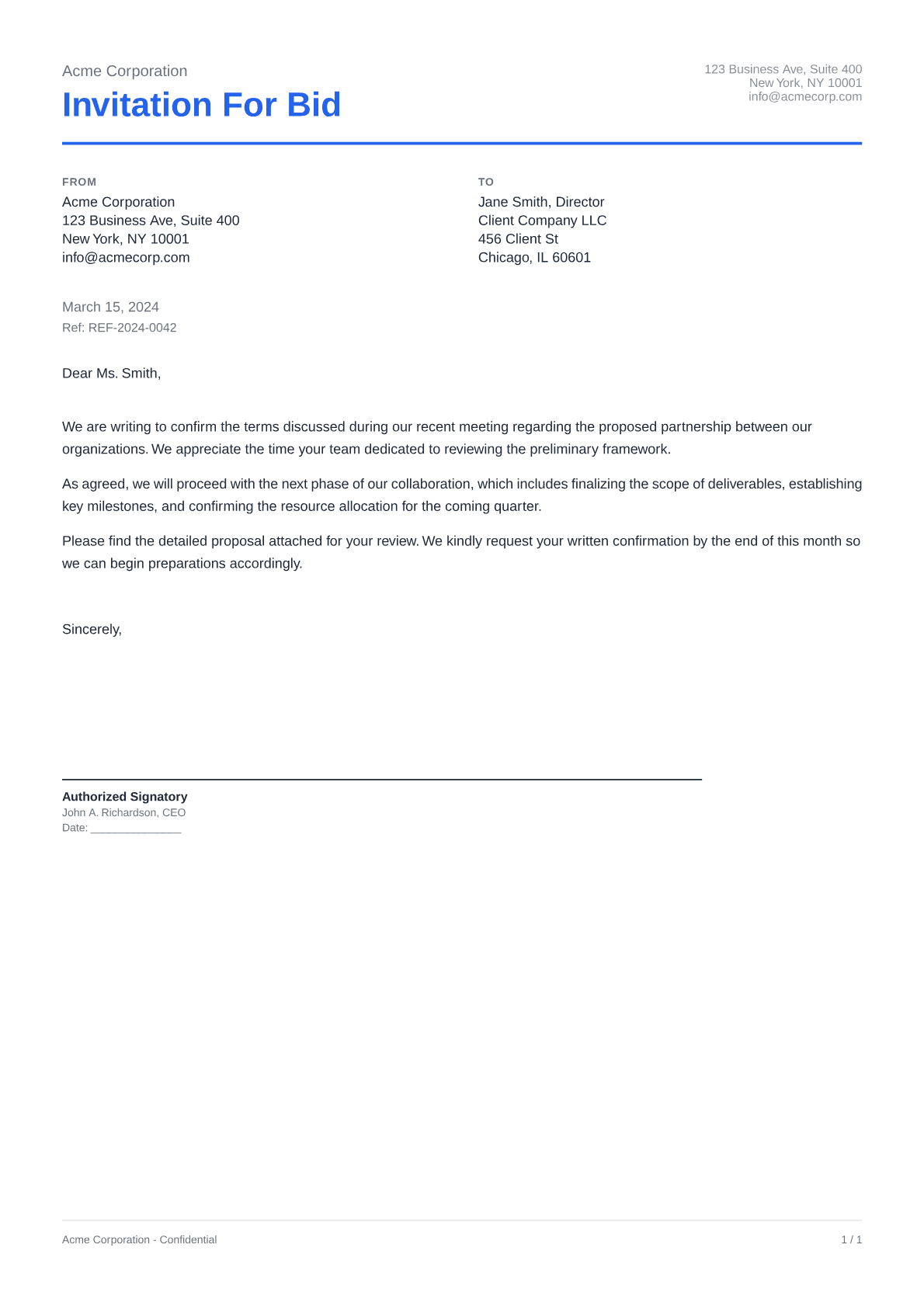 Acme Corporation

Invitation For Bid

123 Business Ave, Suite 400
New York, NY 10001
info@acmecorp.com

FROM

Acme Corporation
123 Business Ave, Suite 400
New York, NY 10001
info@acmecorp.com

TO

Jane Smith, Director
Client Company LLC
456 Client St
Chicago, IL 60601

March 15, 2024
Ref: REF-2024-0042

Dear Ms. Smith,

We are writing to confirm the terms discussed during our recent meeting regarding the proposed partnership between our organizations. We appreciate the time your team dedicated to reviewing the preliminary framework.

As agreed, we will proceed with the next phase of our collaboration, which includes finalizing the scope of deliverables, establishing key milestones, and confirming the resource allocation for the coming quarter.

Please find the detailed proposal attached for your review. We kindly request your written confirmation by the end of this month so we can begin preparations accordingly.

Sincerely,

Authorized Signatory
John A. Richardson, CEO
Date: _______________

Acme Corporation - Confidential

1 / 1